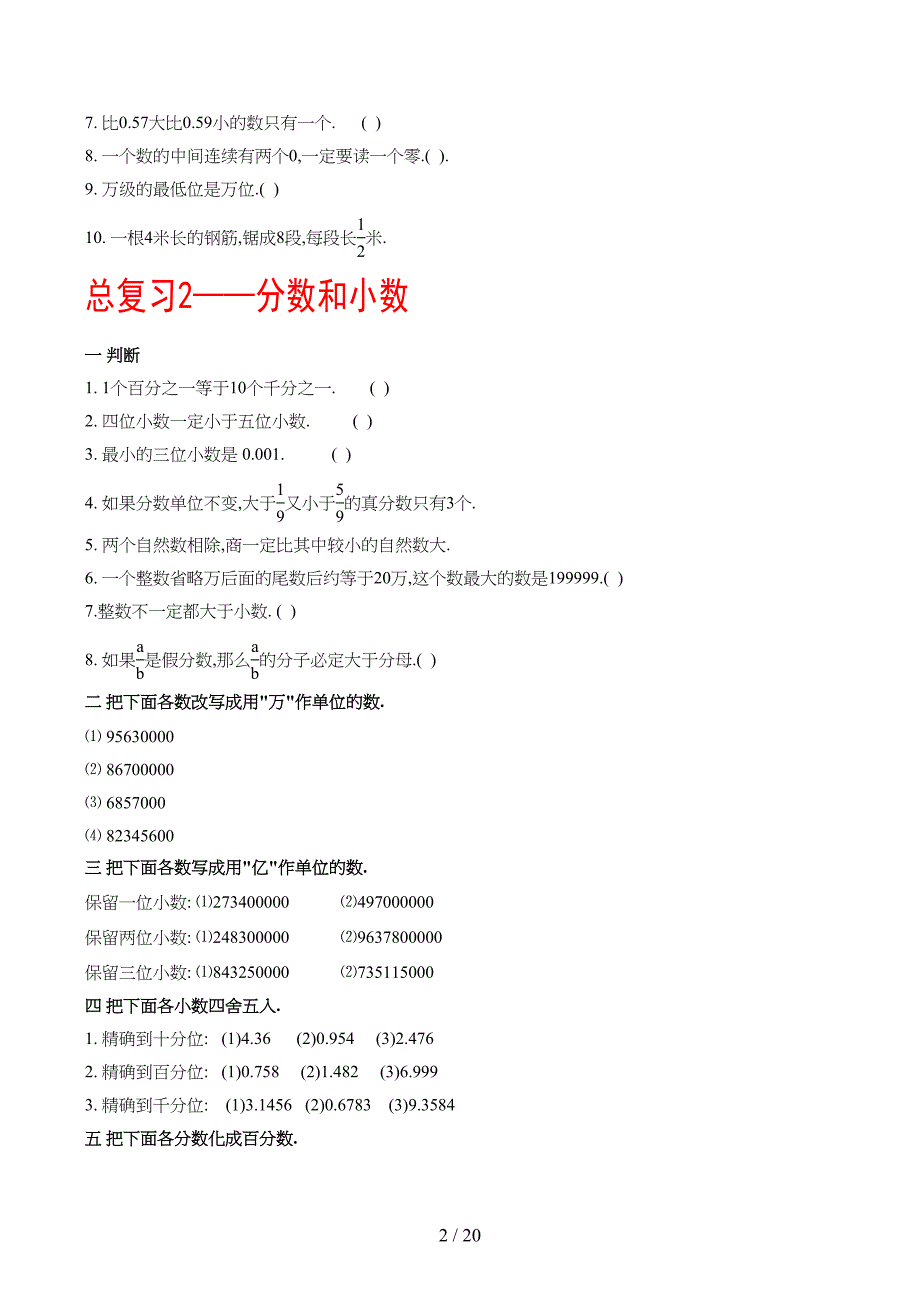 7. 比0.57大比0.59小的数只有一个.　( )
8. 一个数的中间连续有两个0,一定要读一个零.( ).
9. 万级的最低位是万位.( )
10. 一根4米长的钢筋,锯成8段,每段长$\frac{1}{2}$米.

总复习2——分数和小数

一 判断
1. 1个百分之一等于10个千分之一.　( )
2. 四位小数一定小于五位小数.　( )
3. 最小的三位小数是 0.001.　( )
4. 如果分数单位不变,大于$\frac{1}{9}$又小于$\frac{5}{9}$的真分数只有3个.
5. 两个自然数相除,商一定比其中较小的自然数大.
6. 一个整数省略万后面的尾数后约等于20万,这个数最大的数是199999.( )
7.整数不一定都大于小数. ( )
8. 如果$\frac{a}{b}$是假分数,那么$\frac{a}{b}$的分子必定大于分母.( )
二 把下面各数改写成用"万"作单位的数.
⑴ 95630000
⑵ 86700000
⑶ 6857000
⑷ 82345600
三 把下面各数写成用"亿"作单位的数.
保留一位小数: ⑴273400000　⑵497000000
保留两位小数: ⑴248300000　⑵9637800000
保留三位小数: ⑴843250000　⑵735115000
四 把下面各小数四舍五入.
1. 精确到十分位: (1)4.36　(2)0.954　(3)2.476
2. 精确到百分位: (1)0.758　(2)1.482　(3)6.999
3. 精确到千分位: (1)3.1456 (2)0.6783 (3)9.3584
五 把下面各分数化成百分数.

2 / 20